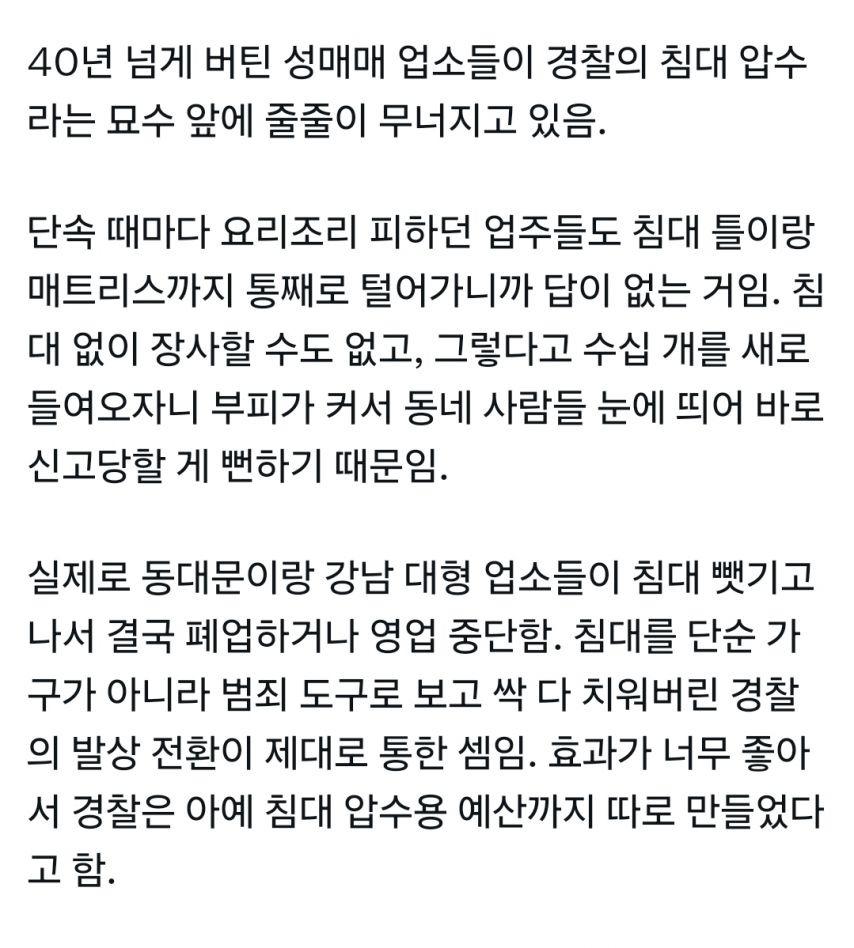 40년 넘게 버틴 성매매 업소들이 경찰의 침대 압수라는 묘수 앞에 줄줄이 무너지고 있음.

단속 때마다 요리조리 피하던 업주들도 침대 틀이랑 매트리스까지 통째로 털어가니까 답이 없는 거임. 침대 없이 장사할 수도 없고, 그렇다고 수십 개를 새로 들여오자니 부피가 커서 동네 사람들 눈에 띄어 바로 신고당할 게 뻔하기 때문임.

실제로 동대문이랑 강남 대형 업소들이 침대 뺏기고 나서 결국 폐업하거나 영업 중단함. 침대를 단순 가구가 아니라 범죄 도구로 보고 싹 다 치워버린 경찰의 발상 전환이 제대로 통한 셈임. 효과가 너무 좋아서 경찰은 아예 침대 압수용 예산까지 따로 만들었다고 함.